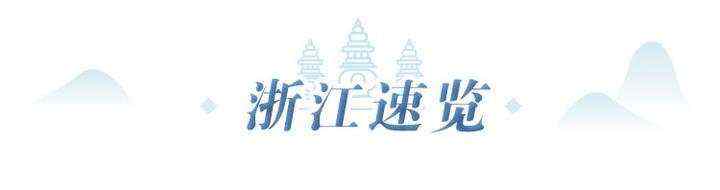 浙江速览